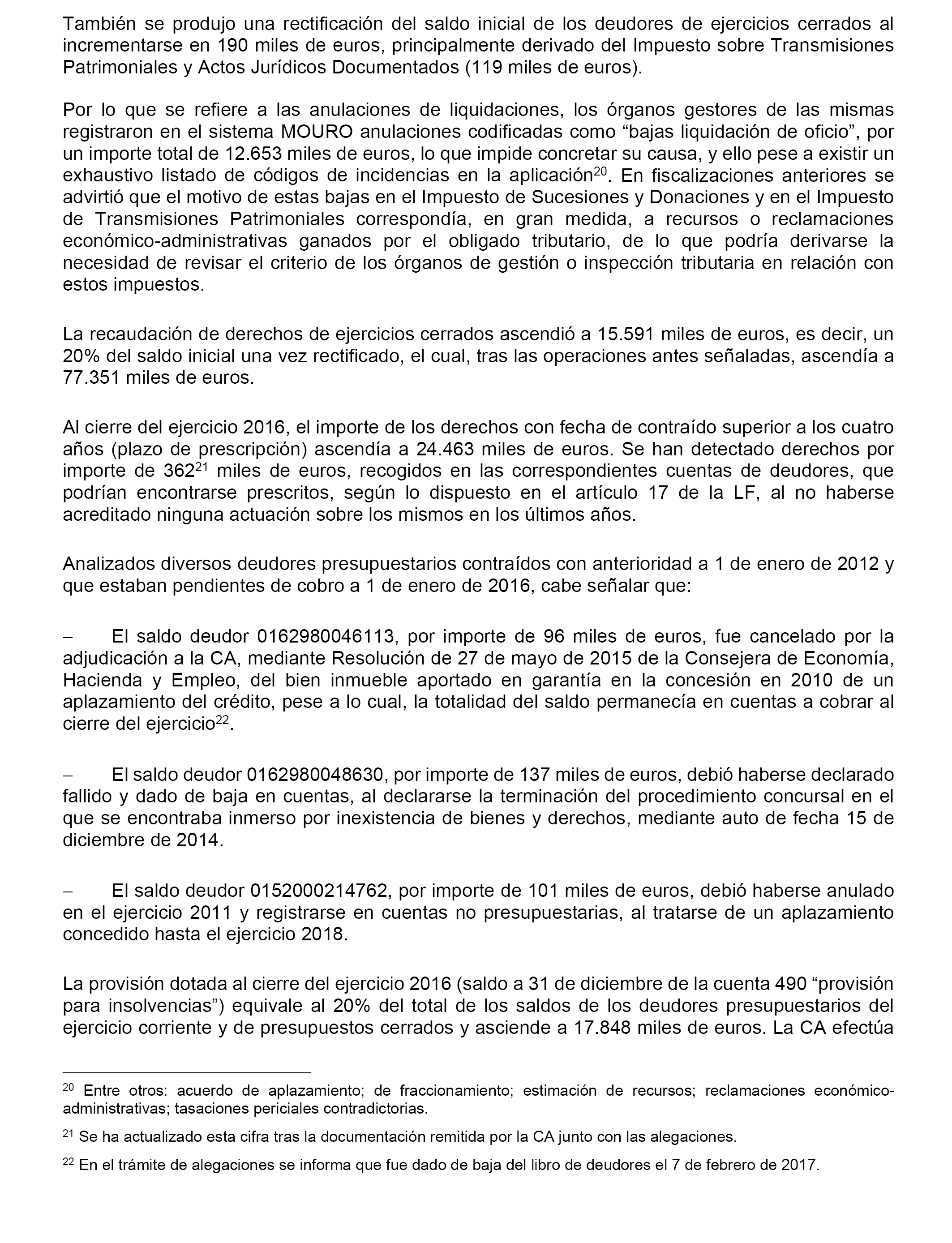 También se produjo una rectificación del saldo inicial de los deudores de ejercicios cerrados al incrementarse en 190 miles de euros, principalmente derivado del Impuesto sobre Transmisiones Patrimoniales y Actos Jurídicos Documentados (119 miles de euros).

Por lo que se refiere a las anulaciones de liquidaciones, los órganos gestores de las mismas registraron en el sistema MOURO anulaciones codificadas como “bajas liquidación de oficio”, por un importe total de 12.653 miles de euros, lo que impide concretar su causa, y ello pese a existir un exhaustivo listado de códigos de incidencias en la aplicación$^{20}$. En fiscalizaciones anteriores se advirtió que el motivo de estas bajas en el Impuesto de Sucesiones y Donaciones y en el Impuesto de Transmisiones Patrimoniales correspondía, en gran medida, a recursos o reclamaciones económico-administrativas ganados por el obligado tributario, de lo que podría derivarse la necesidad de revisar el criterio de los órganos de gestión o inspección tributaria en relación con estos impuestos.

La recaudación de derechos de ejercicios cerrados ascendió a 15.591 miles de euros, es decir, un 20% del saldo inicial una vez rectificado, el cual, tras las operaciones antes señaladas, ascendía a 77.351 miles de euros.

Al cierre del ejercicio 2016, el importe de los derechos con fecha de contraído superior a los cuatro años (plazo de prescripción) ascendía a 24.463 miles de euros. Se han detectado derechos por importe de 362$^{21}$ miles de euros, recogidos en las correspondientes cuentas de deudores, que podrían encontrarse prescritos, según lo dispuesto en el artículo 17 de la LF, al no haberse acreditado ninguna actuación sobre los mismos en los últimos años.

Analizados diversos deudores presupuestarios contraídos con anterioridad a 1 de enero de 2012 y que estaban pendientes de cobro a 1 de enero de 2016, cabe señalar que:

– El saldo deudor 0162980046113, por importe de 96 miles de euros, fue cancelado por la adjudicación a la CA, mediante Resolución de 27 de mayo de 2015 de la Consejera de Economía, Hacienda y Empleo, del bien inmueble aportado en garantía en la concesión en 2010 de un aplazamiento del crédito, pese a lo cual, la totalidad del saldo permanecía en cuentas a cobrar al cierre del ejercicio$^{22}$.

– El saldo deudor 0162980048630, por importe de 137 miles de euros, debió haberse declarado fallido y dado de baja en cuentas, al declararse la terminación del procedimiento concursal en el que se encontraba inmerso por inexistencia de bienes y derechos, mediante auto de fecha 15 de diciembre de 2014.

– El saldo deudor 0152000214762, por importe de 101 miles de euros, debió haberse anulado en el ejercicio 2011 y registrarse en cuentas no presupuestarias, al tratarse de un aplazamiento concedido hasta el ejercicio 2018.

La provisión dotada al cierre del ejercicio 2016 (saldo a 31 de diciembre de la cuenta 490 “provisión para insolvencias”) equivale al 20% del total de los saldos de los deudores presupuestarios del ejercicio corriente y de presupuestos cerrados y asciende a 17.848 miles de euros. La CA efectúa

$^{20}$ Entre otros: acuerdo de aplazamiento; de fraccionamiento; estimación de recursos; reclamaciones económico-administrativas; tasaciones periciales contradictorias.

$^{21}$ Se ha actualizado esta cifra tras la documentación remitida por la CA junto con las alegaciones.

$^{22}$ En el trámite de alegaciones se informa que fue dado de baja del libro de deudores el 7 de febrero de 2017.